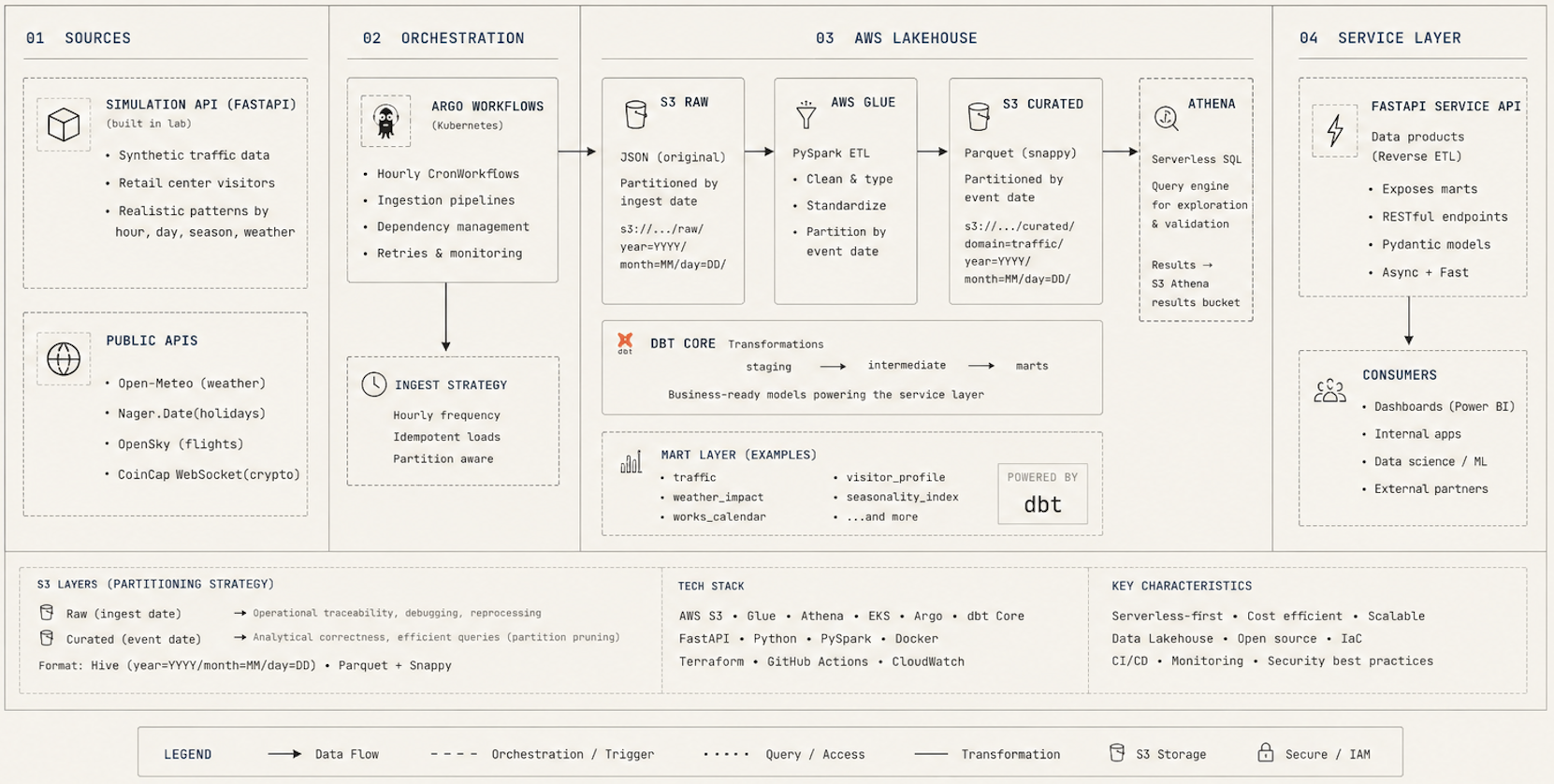 01 SOURCES

SIMULATION API (FASTAPI)
(built in lab)
• Synthetic traffic data
• Retail center visitors
• Realistic patterns by hour, day, season, weather

PUBLIC APIS
• Open-Meteo (weather)
• Nager.Date(holidays)
• OpenSky (flights)
• CoinCap WebSocket(crypto)

02 ORCHESTRATION

ARGO WORKFLOWS
(Kubernetes)
• Hourly CronWorkflows
• Ingestion pipelines
• Dependency management
• Retries & monitoring

INGEST STRATEGY
Hourly frequency
Idempotent loads
Partition aware

03 AWS LAKEHOUSE

S3 RAW
JSON (original)
Partitioned by ingest date
s3://.../raw/ year=YYYY/ month=MM/day=DD/

AWS GLUE
PySpark ETL
• Clean & type
• Standardize
• Partition by event date

S3 CURATED
Parquet (snappy)
Partitioned by event date
s3://.../curated/ domain=traffic/ year=YYYY/ month=MM/day=DD/

ATHENA
Serverless SQL
Query engine for exploration & validation
Results → S3 Athena results bucket

dbt
DBT CORE Transformations
staging → intermediate → marts
Business-ready models powering the service layer

MART LAYER (EXAMPLES)
• traffic
• weather_impact
• works_calendar
• visitor_profile
• seasonality_index
• ...and more

POWERED BY
dbt

04 SERVICE LAYER

FASTAPI SERVICE API
Data products (Reverse ETL)
• Exposes marts
• RESTful endpoints
• Pydantic models
• Async + Fast

CONSUMERS
• Dashboards (Power BI)
• Internal apps
• Data science / ML
• External partners

S3 LAYERS (PARTITIONING STRATEGY)
Raw (ingest date) → Operational traceability, debugging, reprocessing
Curated (event date) → Analytical correctness, efficient queries (partition pruning)
Format: Hive (year=YYYY/month=MM/day=DD) • Parquet + Snappy

TECH STACK
AWS S3 • Glue • Athena • EKS • Argo • dbt Core
FastAPI • Python • PySpark • Docker
Terraform • GitHub Actions • CloudWatch

KEY CHARACTERISTICS
Serverless-first • Cost efficient • Scalable
Data Lakehouse • Open source • IaC
CI/CD • Monitoring • Security best practices

LEGEND → Data Flow ---- Orchestration / Trigger ····· Query / Access —— Transformation S3 Storage Secure / IAM